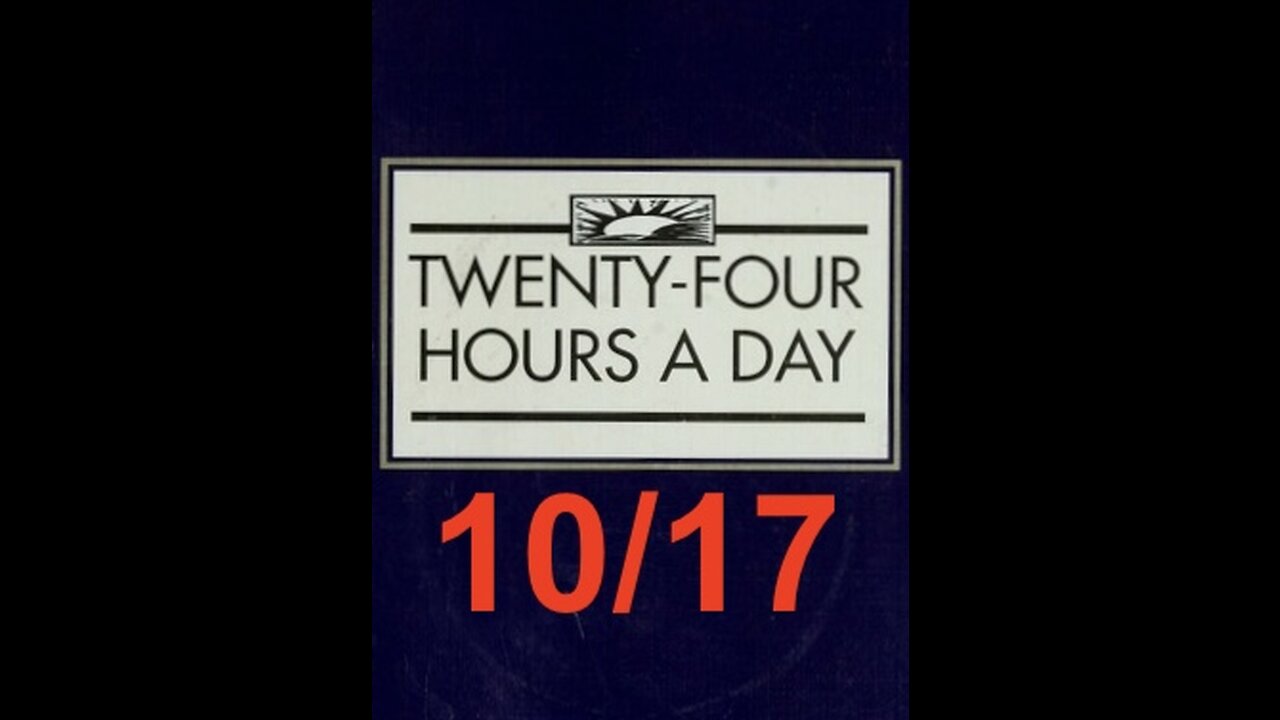 TWENTY-FOUR
HOURS A DAY

10/17